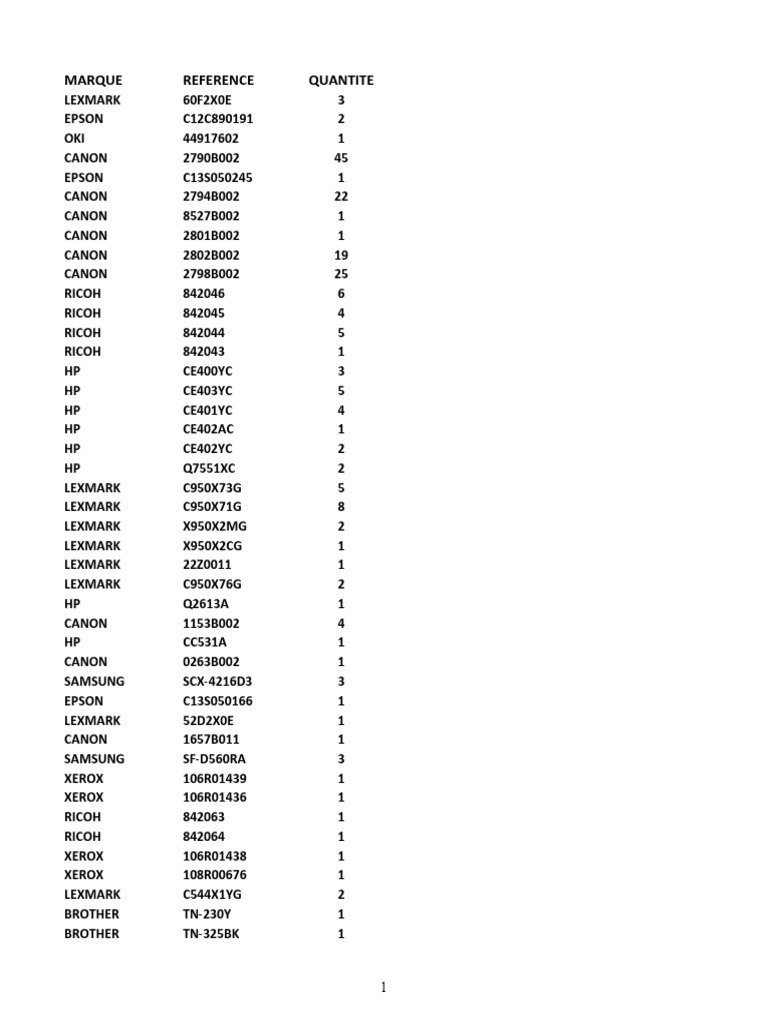 | MARQUE | REFERENCE | QUANTITE |
|---|---|---|
| LEXMARK | 60F2X0E | 3 |
| EPSON | C12C890191 | 2 |
| OKI | 44917602 | 1 |
| CANON | 2790B002 | 45 |
| EPSON | C13S050245 | 1 |
| CANON | 2794B002 | 22 |
| CANON | 8527B002 | 1 |
| CANON | 2801B002 | 1 |
| CANON | 2802B002 | 19 |
| CANON | 2798B002 | 25 |
| RICOH | 842046 | 6 |
| RICOH | 842045 | 4 |
| RICOH | 842044 | 5 |
| RICOH | 842043 | 1 |
| HP | CE400YC | 3 |
| HP | CE403YC | 5 |
| HP | CE401YC | 4 |
| HP | CE402AC | 1 |
| HP | CE402YC | 2 |
| HP | Q7551XC | 2 |
| LEXMARK | C950X73G | 5 |
| LEXMARK | C950X71G | 8 |
| LEXMARK | X950X2MG | 2 |
| LEXMARK | X950X2CG | 1 |
| LEXMARK | 22Z0011 | 1 |
| LEXMARK | C950X76G | 2 |
| HP | Q2613A | 1 |
| CANON | 1153B002 | 4 |
| HP | CC531A | 1 |
| CANON | 0263B002 | 1 |
| SAMSUNG | SCX-4216D3 | 3 |
| EPSON | C13S050166 | 1 |
| LEXMARK | 52D2X0E | 1 |
| CANON | 1657B011 | 1 |
| SAMSUNG | SF-D560RA | 3 |
| XEROX | 106R01439 | 1 |
| XEROX | 106R01436 | 1 |
| RICOH | 842063 | 1 |
| RICOH | 842064 | 1 |
| XEROX | 106R01438 | 1 |
| XEROX | 108R00676 | 1 |
| LEXMARK | C544X1YG | 2 |
| BROTHER | TN-230Y | 1 |
| BROTHER | TN-325BK | 1 |

1